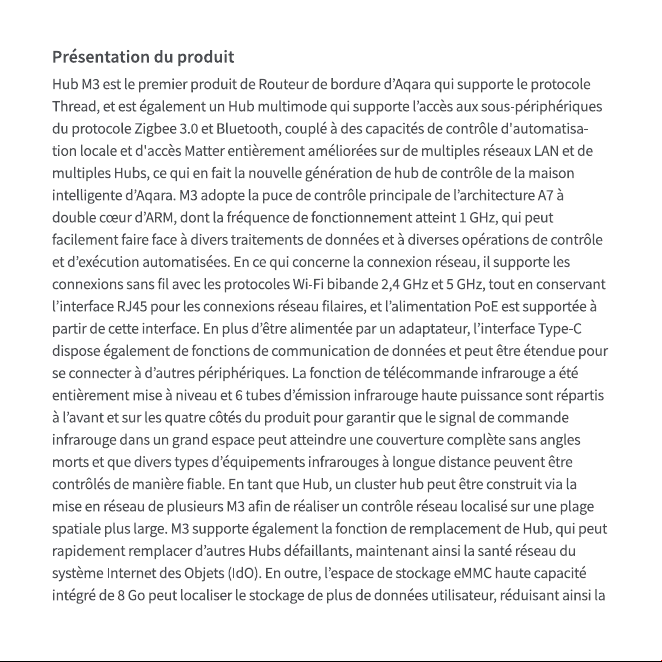 Présentation du produit

Hub M3 est le premier produit de Routeur de bordure d'Aqara qui supporte le protocole Thread, et est également un Hub multimode qui supporte l'accès aux sous-périphériques du protocole Zigbee 3.0 et Bluetooth, couplé à des capacités de contrôle d'automatisation locale et d'accès Matter entièrement améliorées sur de multiples réseaux LAN et de multiples Hubs, ce qui en fait la nouvelle génération de hub de contrôle de la maison intelligente d'Aqara. M3 adopte la puce de contrôle principale de l'architecture A7 à double cœur d'ARM, dont la fréquence de fonctionnement atteint 1 GHz, qui peut facilement faire face à divers traitements de données et à diverses opérations de contrôle et d'exécution automatisées. En ce qui concerne la connexion réseau, il supporte les connexions sans fil avec les protocoles Wi-Fi bibande 2,4 GHz et 5 GHz, tout en conservant l'interface RJ45 pour les connexions réseau filaires, et l'alimentation PoE est supportée à partir de cette interface. En plus d'être alimentée par un adaptateur, l'interface Type-C dispose également de fonctions de communication de données et peut être étendue pour se connecter à d'autres périphériques. La fonction de télécommande infrarouge a été entièrement mise à niveau et 6 tubes d'émission infrarouge haute puissance sont répartis à l'avant et sur les quatre côtés du produit pour garantir que le signal de commande infrarouge dans un grand espace peut atteindre une couverture complète sans angles morts et que divers types d'équipements infrarouges à longue distance peuvent être contrôlés de manière fiable. En tant que Hub, un cluster hub peut être construit via la mise en réseau de plusieurs M3 afin de réaliser un contrôle réseau localisé sur une plage spatiale plus large. M3 supporte également la fonction de remplacement de Hub, qui peut rapidement remplacer d'autres Hubs défaillants, maintenant ainsi la santé réseau du système Internet des Objets (IdO). En outre, l'espace de stockage eMMC haute capacité intégré de 8 Go peut localiser le stockage de plus de données utilisateur, réduisant ainsi la